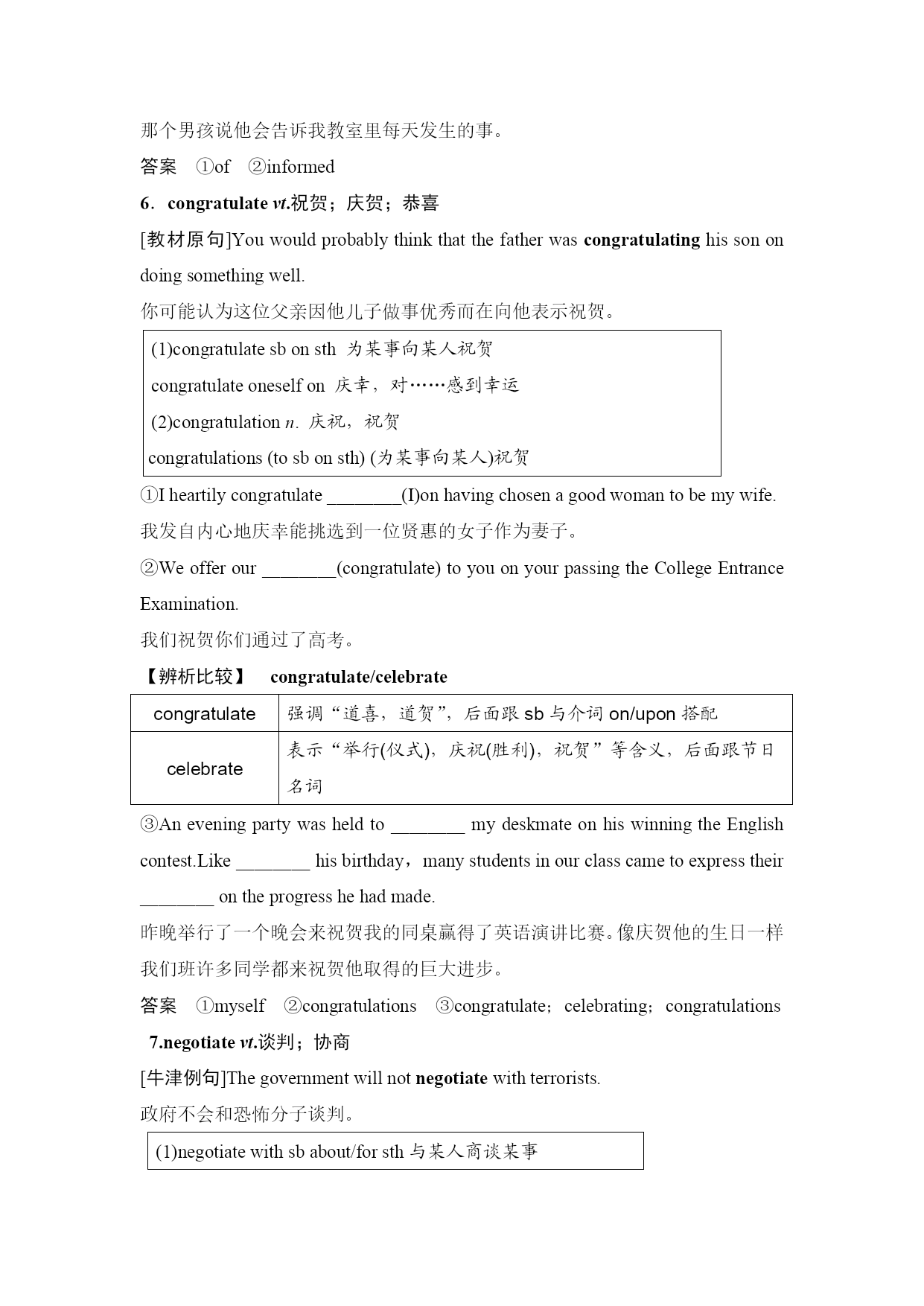 那个男孩说他会告诉我教室里每天发生的事。

答案　①of　②informed

6．congratulate vt.祝贺；庆贺；恭喜

[教材原句]You would probably think that the father was congratulating his son on doing something well.

你可能认为这位父亲因他儿子做事优秀而在向他表示祝贺。

(1)congratulate sb on sth 为某事向某人祝贺
congratulate oneself on 庆幸，对……感到幸运
(2)congratulation n. 庆祝，祝贺
congratulations (to sb on sth) (为某事向某人)祝贺

①I heartily congratulate ________(I)on having chosen a good woman to be my wife.

我发自内心地庆幸能挑选到一位贤惠的女子作为妻子。

②We offer our ________(congratulate) to you on your passing the College Entrance Examination.

我们祝贺你们通过了高考。

【辨析比较】　congratulate/celebrate

| congratulate | 强调“道喜，道贺”，后面跟 sb 与介词 on/upon 搭配 |
|---|---|
| celebrate | 表示“举行(仪式)，庆祝(胜利)，祝贺”等含义，后面跟节日名词 |

③An evening party was held to ________ my deskmate on his winning the English contest.Like ________ his birthday，many students in our class came to express their ________ on the progress he had made.

昨晚举行了一个晚会来祝贺我的同桌赢得了英语演讲比赛。像庆贺他的生日一样我们班许多同学都来祝贺他取得的巨大进步。

答案　①myself　②congratulations　③congratulate；celebrating；congratulations

7.negotiate vt.谈判；协商

[牛津例句]The government will not negotiate with terrorists.

政府不会和恐怖分子谈判。

(1)negotiate with sb about/for sth 与某人商谈某事